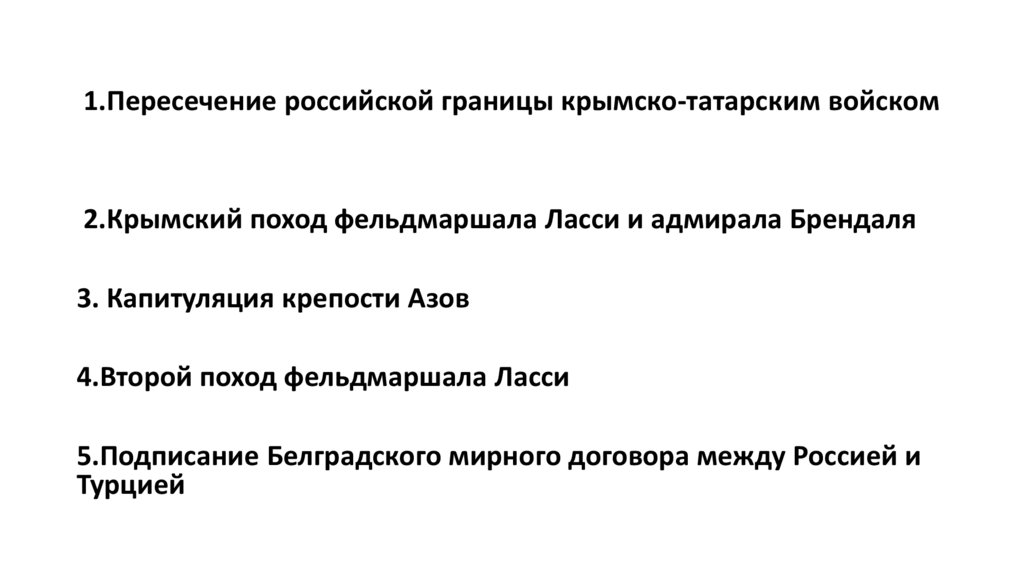 1.Пересечение российской границы крымско-татарским войском

2.Крымский поход фельдмаршала Ласси и адмирала Брендаля

3. Капитуляция крепости Азов

4.Второй поход фельдмаршала Ласси

5.Подписание Белградского мирного договора между Россией и Турцией